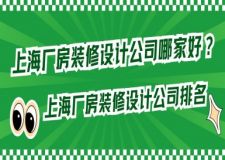 上海厂房装修设计公司哪家好？
上海厂房装修设计公司排名